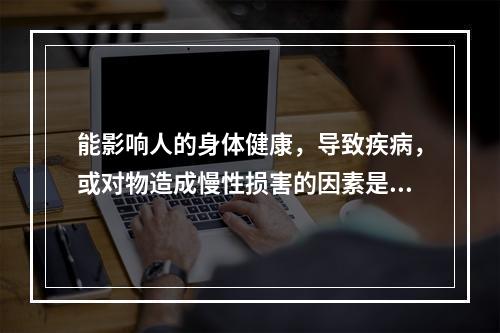 能影响人的身体健康，导致疾病，或对物造成慢性损害的因素是...